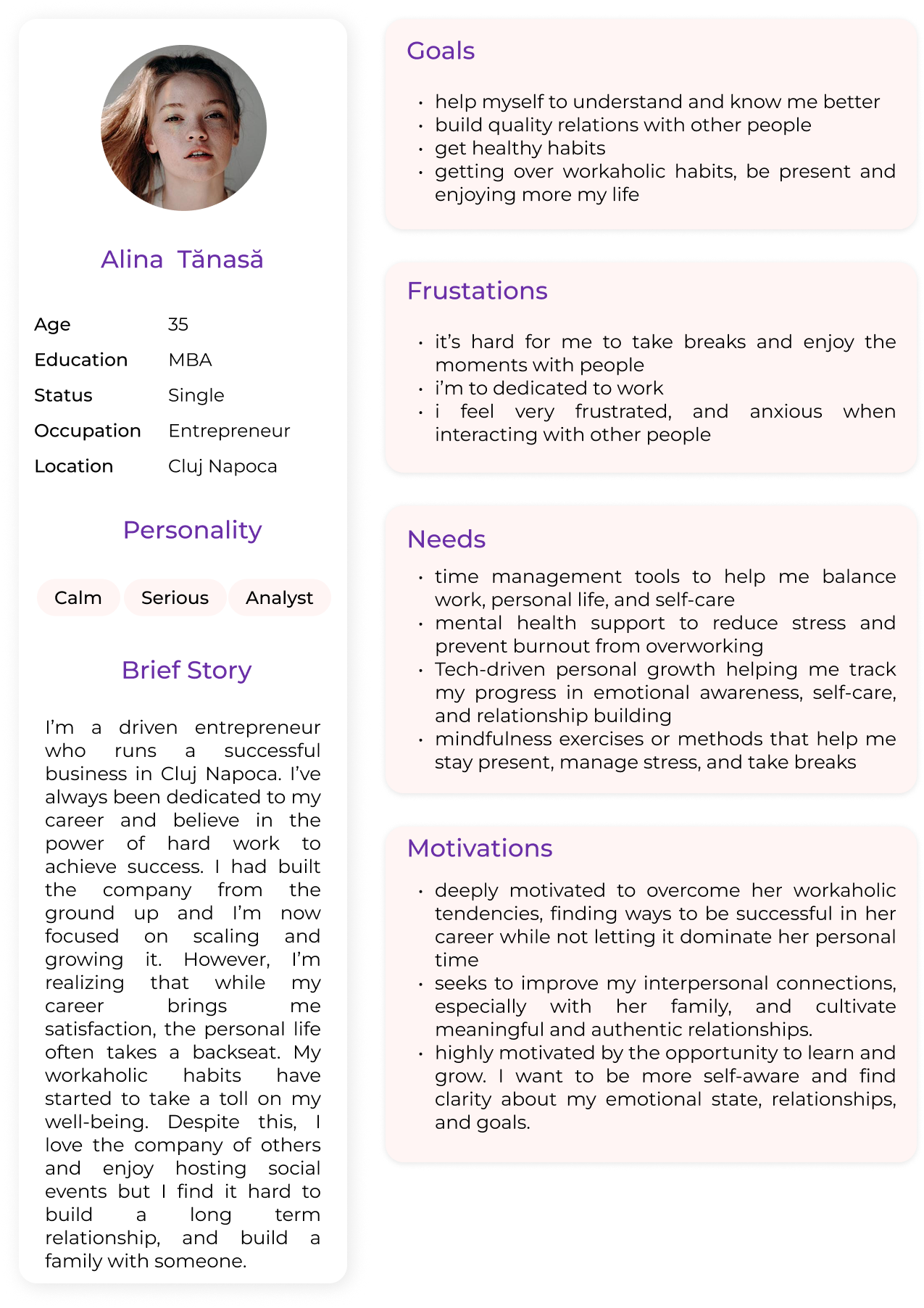 Alina Tănasă

Age 35
Education MBA
Status Single
Occupation Entrepreneur
Location Cluj Napoca

Personality

Calm Serious Analyst

Brief Story

I'm a driven entrepreneur who runs a successful business in Cluj Napoca. I've always been dedicated to my career and believe in the power of hard work to achieve success. I had built the company from the ground up and I'm now focused on scaling and growing it. However, I'm realizing that while my career brings me satisfaction, the personal life often takes a backseat. My workaholic habits have started to take a toll on my well-being. Despite this, I love the company of others and enjoy hosting social events but I find it hard to build a long term relationship, and build a family with someone.

Goals

• help myself to understand and know me better
• build quality relations with other people
• get healthy habits
• getting over workaholic habits, be present and enjoying more my life

Frustations

• it's hard for me to take breaks and enjoy the moments with people
• i'm to dedicated to work
• i feel very frustrated, and anxious when interacting with other people

Needs

• time management tools to help me balance work, personal life, and self-care
• mental health support to reduce stress and prevent burnout from overworking
• Tech-driven personal growth helping me track my progress in emotional awareness, self-care, and relationship building
• mindfulness exercises or methods that help me stay present, manage stress, and take breaks

Motivations

• deeply motivated to overcome her workaholic tendencies, finding ways to be successful in her career while not letting it dominate her personal time
• seeks to improve my interpersonal connections, especially with her family, and cultivate meaningful and authentic relationships.
• highly motivated by the opportunity to learn and grow. I want to be more self-aware and find clarity about my emotional state, relationships, and goals.